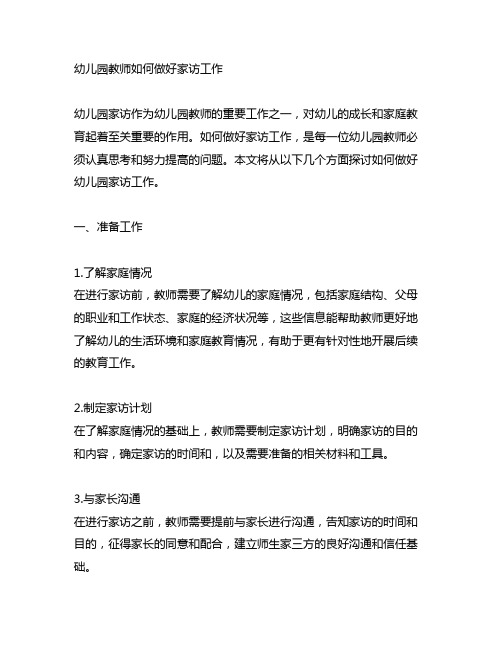 幼儿园教师如何做好家访工作

幼儿园家访作为幼儿园教师的重要工作之一，对幼儿的成长和家庭教育起着至关重要的作用。如何做好家访工作，是每一位幼儿园教师必须认真思考和努力提高的问题。本文将从以下几个方面探讨如何做好幼儿园家访工作。

一、准备工作

1.了解家庭情况
在进行家访前，教师需要了解幼儿的家庭情况，包括家庭结构、父母的职业和工作状态、家庭的经济状况等，这些信息能帮助教师更好地了解幼儿的生活环境和家庭教育情况，有助于更有针对性地开展后续的教育工作。

2.制定家访计划
在了解家庭情况的基础上，教师需要制定家访计划，明确家访的目的和内容，确定家访的时间和，以及需要准备的相关材料和工具。

3.与家长沟通
在进行家访之前，教师需要提前与家长进行沟通，告知家访的时间和目的，征得家长的同意和配合，建立师生家三方的良好沟通和信任基础。